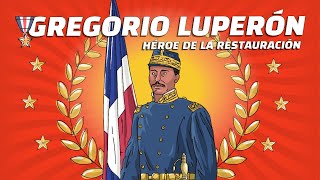 GREGORIO LUPERÓN
HÉROE DE LA RESTAURACIÓN